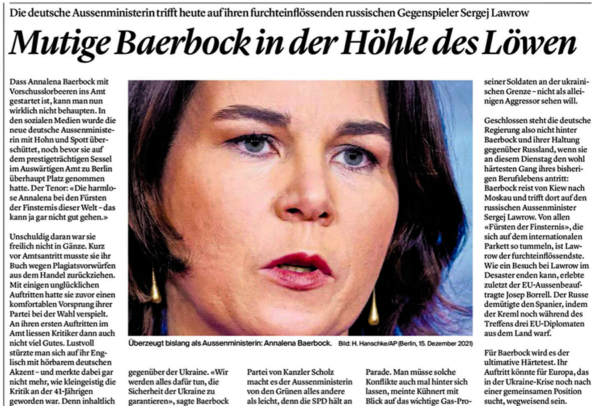 Die deutsche Aussenministerin trifft heute auf ihren furchteinflössenden russischen Gegenspieler Sergej Lawrow

Mutige Baerbock in der Höhle des Löwen

Dass Annalena Baerbock mit Vorschusslorbeeren ins Amt gestartet ist, kann man nun wirklich nicht behaupten. In den sozialen Medien wurde die neue deutsche Aussenministerin mit Hohn und Spott überschüttet, noch bevor sie auf dem prestigeträchtigen Sessel im Auswärtigen Amt zu Berlin überhaupt Platz genommen hatte. Der Tenor: «Die harmlose Annalena bei den Fürsten der Finsternis dieser Welt – das kann ja gar nicht gut gehen.»

Unschuldig daran war sie freilich nicht in Gänze. Kurz vor Amtsantritt musste sie ihr Buch wegen Plagiatsvorwürfen aus dem Handel zurückziehen. Mit einigen unglücklichen Auftritten hatte sie zuvor einen komfortablen Vorsprung ihrer Partei bei der Wahl verspielt. An ihren ersten Auftritten im Amt liessen Kritiker dann auch nicht viel Gutes. Lustvoll stürzte man sich auf ihr Englisch mit hörbarem deutschen Akzent – und merkte dabei gar nicht mehr, wie kleingeistig die Kritik an der 41-Jährigen geworden war. Denn inhaltlich

Überzeugt bislang als Aussenministerin: Annalena Baerbock. Bild: H. Hanschke/AP (Berlin, 15. Dezember 2021)

gegenüber der Ukraine. «Wir werden alles dafür tun, die Sicherheit der Ukraine zu garantieren», sagte Baerbock

Partei von Kanzler Scholz macht es der Aussenministerin von den Grünen alles andere als leicht, denn die SPD hält an

Parade. Man müsse solche Konflikte auch mal hinter sich lassen, meinte Kühnert mit Blick auf das wichtige Gas-Pro-

seiner Soldaten an der ukrainischen Grenze – nicht als alleinigen Aggressor sehen will.

Geschlossen steht die deutsche Regierung also nicht hinter Baerbock und ihrer Haltung gegenüber Russland, wenn sie an diesem Dienstag den wohl härtesten Gang ihres bisherigen Berufslebens antritt: Baerbock reist von Kiew nach Moskau und trifft dort auf den russischen Aussenminister Sergej Lawrow. Von allen «Fürsten der Finsternis», die sich auf dem internationalen Parkett so tummeln, ist Lawrow der furchteinflössendste. Wie ein Besuch bei Lawrow im Desaster enden kann, erlebte zuletzt der EU-Aussenbeauftragte Josep Borrell. Der Russe demütigte den Spanier, indem der Kreml noch während des Treffens drei EU-Diplomaten aus dem Land warf.

Für Baerbock wird es der ultimative Härtetest. Ihr Auftritt könnte für Europa, das in der Ukraine-Krise noch nach einer gemeinsamen Position sucht, wegweisend sein.